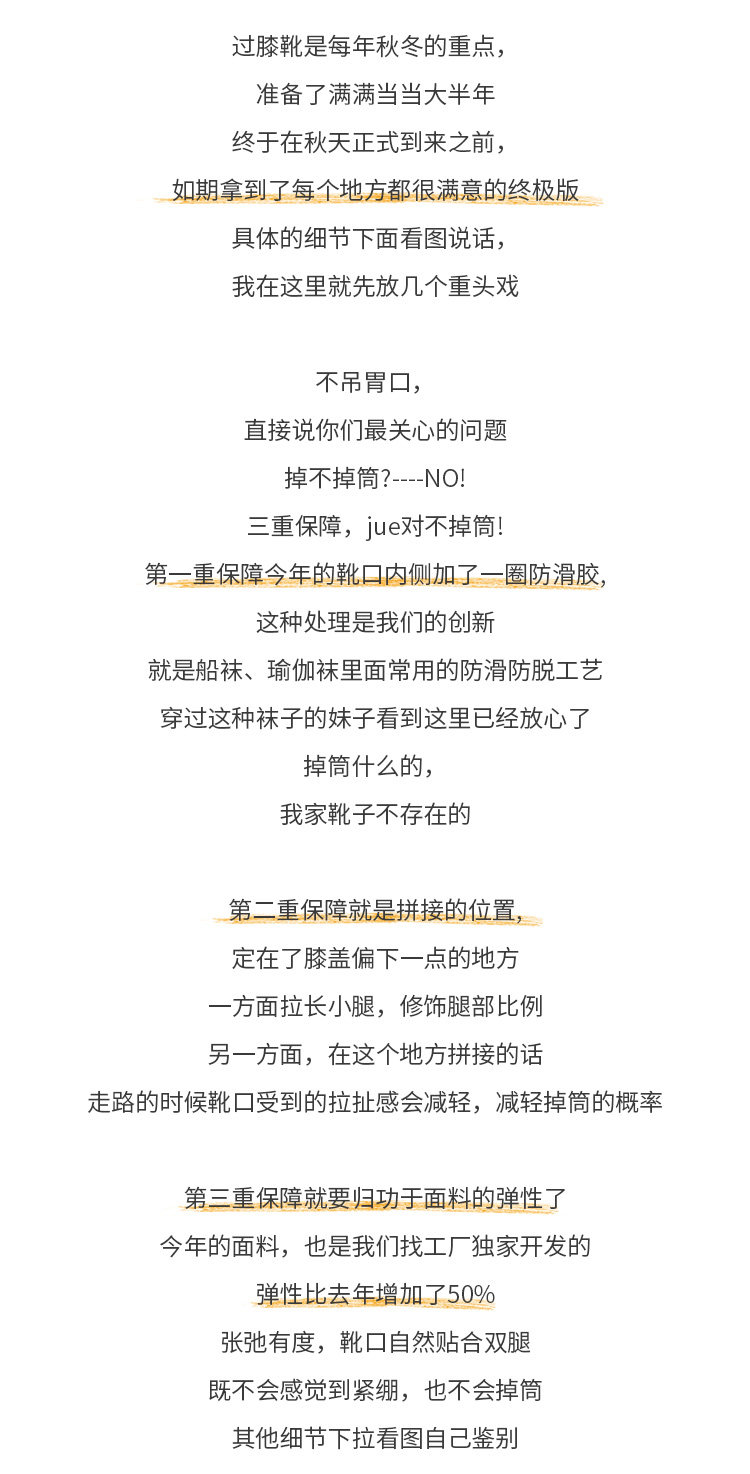 过膝靴是每年秋冬的重点，
准备了满满当当大半年
终于在秋天正式到来之前，
如期拿到了每个地方都很满意的终极版
具体的细节下面看图说话，
我在这里就先放几个重头戏

不吊胃口，
直接说你们最关心的问题
掉不掉筒?----NO!
三重保障，jue对不掉筒!
第一重保障今年的靴口内侧加了一圈防滑胶，
这种处理是我们的创新
就是船袜、瑜伽袜里面常用的防滑防脱工艺
穿过这种袜子的妹子看到这里已经放心了
掉筒什么的，
我家靴子不存在的

第二重保障就是拼接的位置，
定在了膝盖偏下一点的地方
一方面拉长小腿，修饰腿部比例
另一方面，在这个地方拼接的话
走路的时候靴口受到的拉扯感会减轻，减轻掉筒的概率

第三重保障就要归功于面料的弹性了
今年的面料，也是我们找工厂独家开发的
弹性比去年增加了50%
张弛有度，靴口自然贴合双腿
既不会感觉到紧绷，也不会掉筒
其他细节下拉看图自己鉴别